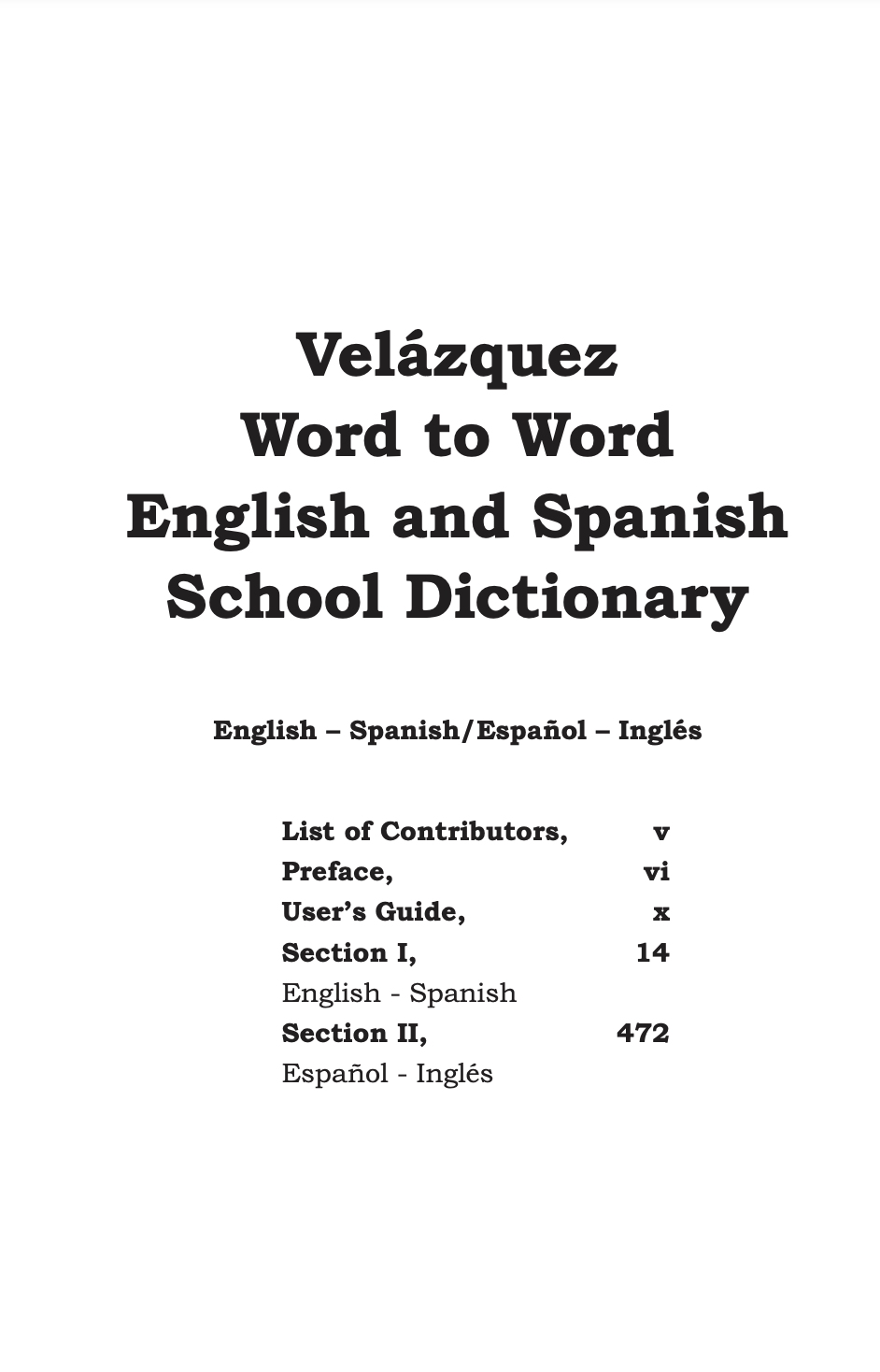 Velázquez
Word to Word
English and Spanish
School Dictionary

English – Spanish/Español – Inglés

List of Contributors, v
Preface, vi
User's Guide, x
Section I, 14
English - Spanish
Section II, 472
Español - Inglés